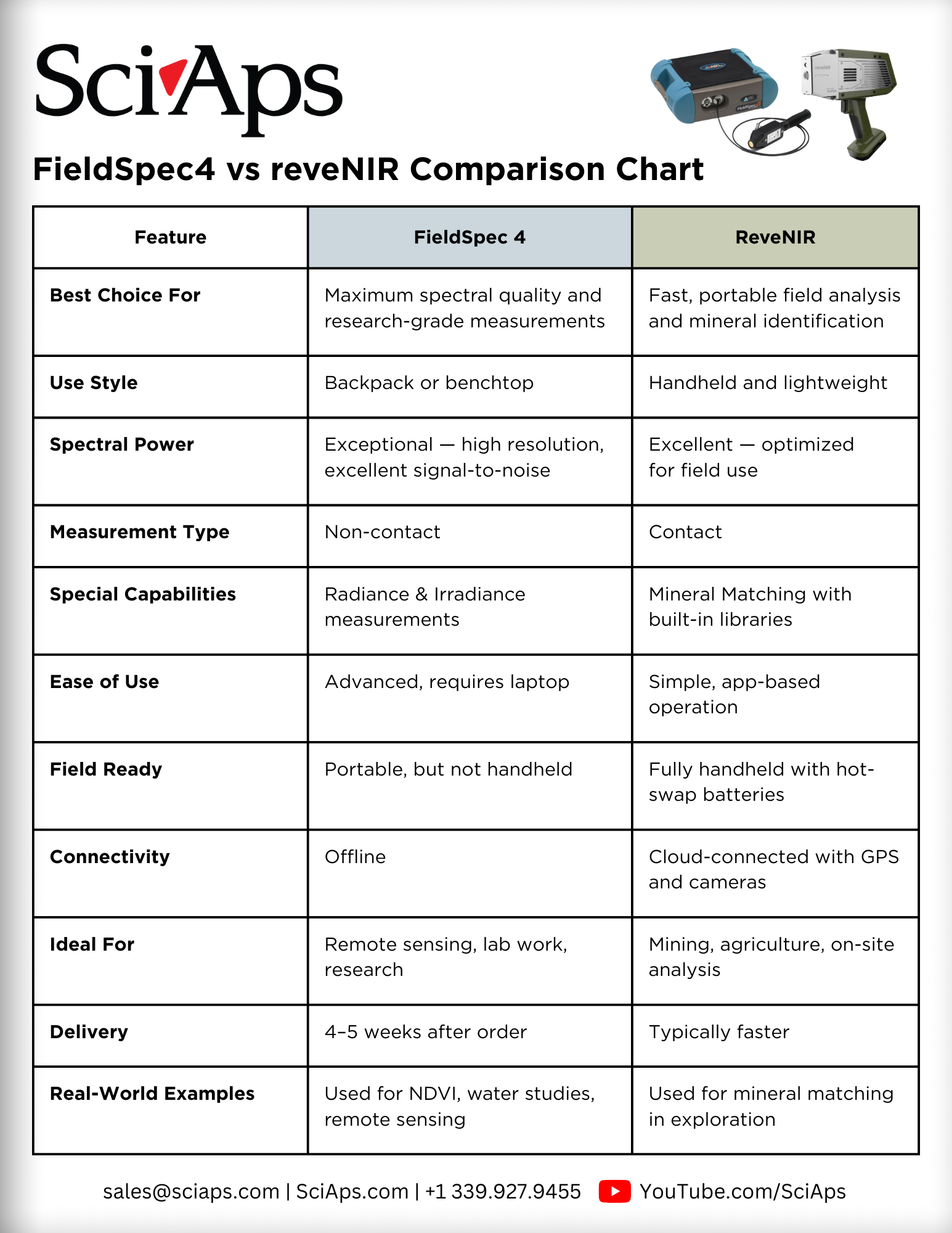 SciAps

FieldSpec4 vs reveNIR Comparison Chart

| Feature | FieldSpec 4 | ReveNIR |
|---|---|---|
| Best Choice For | Maximum spectral quality and research-grade measurements | Fast, portable field analysis and mineral identification |
| Use Style | Backpack or benchtop | Handheld and lightweight |
| Spectral Power | Exceptional — high resolution, excellent signal-to-noise | Excellent — optimized for field use |
| Measurement Type | Non-contact | Contact |
| Special Capabilities | Radiance & Irradiance measurements | Mineral Matching with built-in libraries |
| Ease of Use | Advanced, requires laptop | Simple, app-based operation |
| Field Ready | Portable, but not handheld | Fully handheld with hot-swap batteries |
| Connectivity | Offline | Cloud-connected with GPS and cameras |
| Ideal For | Remote sensing, lab work, research | Mining, agriculture, on-site analysis |
| Delivery | 4–5 weeks after order | Typically faster |
| Real-World Examples | Used for NDVI, water studies, remote sensing | Used for mineral matching in exploration |

sales@sciaps.com | SciAps.com | +1 339.927.9455 YouTube.com/SciAps